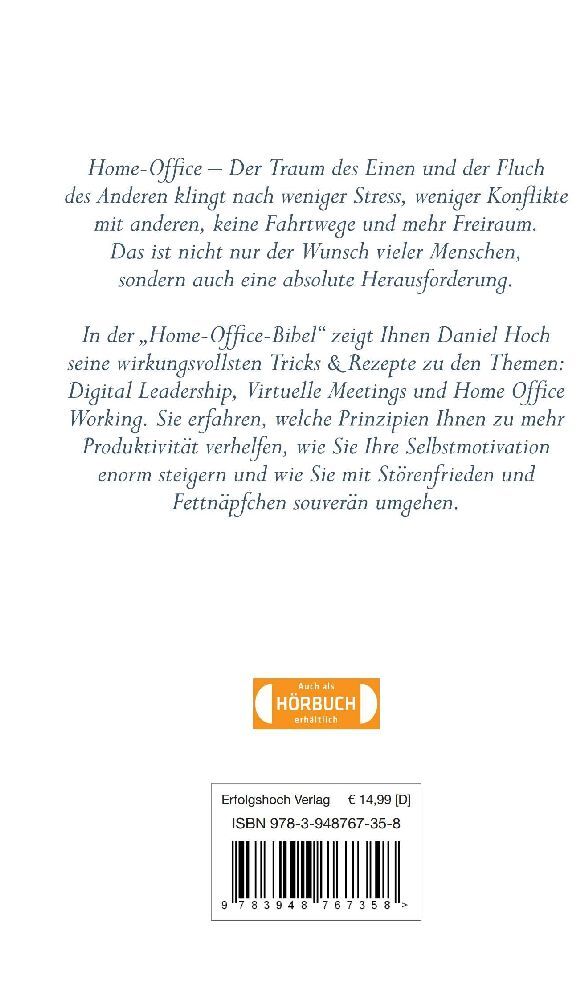 Home-Office – Der Traum des Einen und der Fluch des Anderen klingt nach weniger Stress, weniger Konflikte mit anderen, keine Fahrtwege und mehr Freiraum. Das ist nicht nur der Wunsch vieler Menschen, sondern auch eine absolute Herausforderung.

In der „Home-Office-Bibel“ zeigt Ihnen Daniel Hoch seine wirkungsvollsten Tricks & Rezepte zu den Themen: Digital Leadership, Virtuelle Meetings und Home Office Working. Sie erfahren, welche Prinzipien Ihnen zu mehr Produktivität verhelfen, wie Sie Ihre Selbstmotivation enorm steigern und wie Sie mit Störenfrieden und Fettnäpfchen souverän umgehen.

Auch als
HÖRBUCH
erhältlich

Erfolgshoch Verlag € 14,99 [D]
ISBN 978-3-948767-35-8

9 783948 767358 >